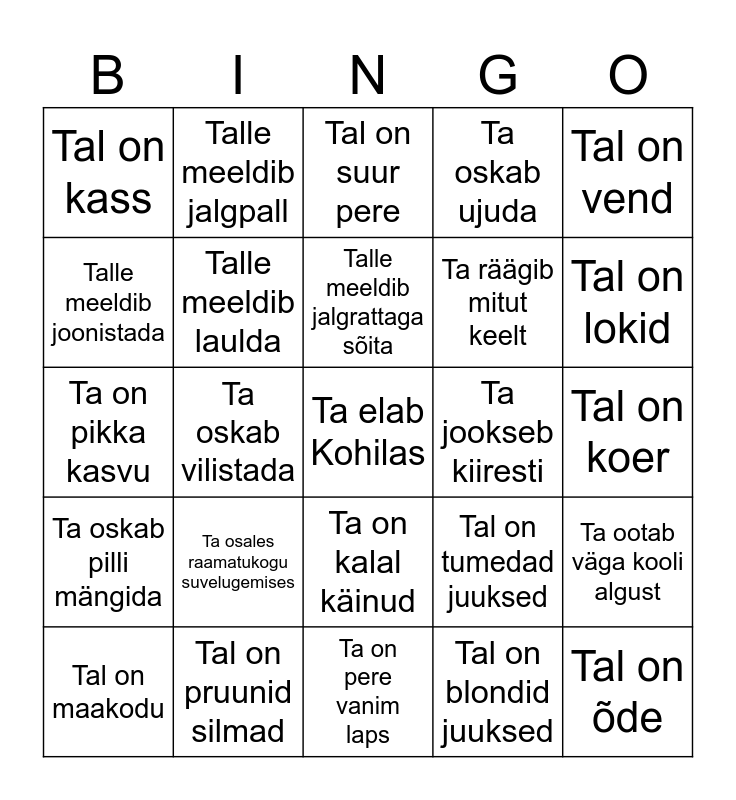 | B | I | N | G | O |
|---|---|---|---|---|
| Tal on kass | Talle meeldib jalgpall | Tal on suur pere | Ta oskab ujuda | Tal on vend |
| Talle meeldib joonistada | Talle meeldib laulda | Talle meeldib jalgrattaga sõita | Ta räägib mitut keelt | Tal on lokid |
| Ta on pikka kasvu | Ta oskab vilistada | Ta elab Kohilas | Ta jookseb kiiresti | Tal on koer |
| Ta oskab pilli mängida | Ta osales raamatukogu suvelugemises | Ta on kalal käinud | Tal on tumedad juuksed | Ta ootab väga kooli algust |
| Tal on maakodu | Tal on pruunid silmad | Ta on pere vanim laps | Tal on blondid juuksed | Tal on õde |